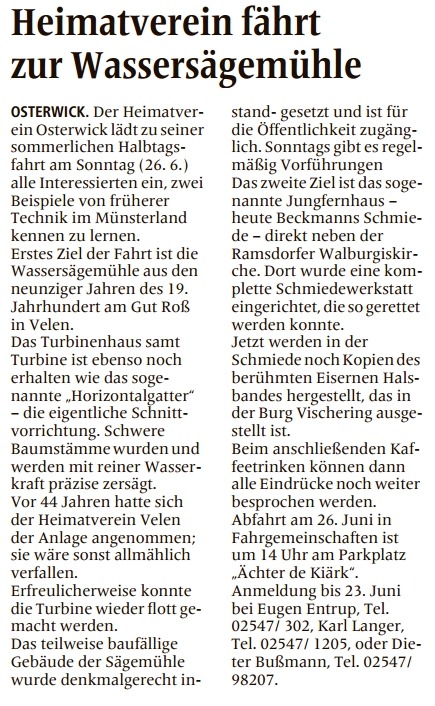 Heimatverein fährt zur Wassersägemühle

OSTERWICK. Der Heimatverein Osterwick lädt zu seiner sommerlichen Halbtagsfahrt am Sonntag (26. 6.) alle Interessierten ein, zwei Beispiele von früherer Technik im Münsterland kennen zu lernen.
Erstes Ziel der Fahrt ist die Wassersägemühle aus den neunziger Jahren des 19. Jahrhundert am Gut Roß in Velen.
Das Turbinenhaus samt Turbine ist ebenso noch erhalten wie das sogenannte „Horizontalgatter“ – die eigentliche Schnittvorrichtung. Schwere Baumstämme wurden und werden mit reiner Wasserkraft präzise zersägt.
Vor 44 Jahren hatte sich der Heimatverein Velen der Anlage angenommen; sie wäre sonst allmählich verfallen.
Erfreulicherweise konnte die Turbine wieder flott gemacht werden.
Das teilweise baufällige Gebäude der Sägemühle wurde denkmalgerecht instand- gesetzt und ist für die Öffentlichkeit zugänglich. Sonntags gibt es regelmäßig Vorführungen
Das zweite Ziel ist das sogenannte Jungfernhaus – heute Beckmanns Schmiede – direkt neben der Ramsdorfer Walburgiskirche. Dort wurde eine komplette Schmiedewerkstatt eingerichtet, die so gerettet werden konnte.
Jetzt werden in der Schmiede noch Kopien des berühmten Eisernen Halsbandes hergestellt, das in der Burg Vischering ausgestellt ist.
Beim anschließenden Kaffeetrinken können dann alle Eindrücke noch weiter besprochen werden.
Abfahrt am 26. Juni in Fahrgemeinschaften ist um 14 Uhr am Parkplatz „Ächter de Kiärk“.
Anmeldung bis 23. Juni bei Eugen Entrup, Tel. 02547/ 302, Karl Langer, Tel. 02547/ 1205, oder Dieter Bußmann, Tel. 02547/ 98207.